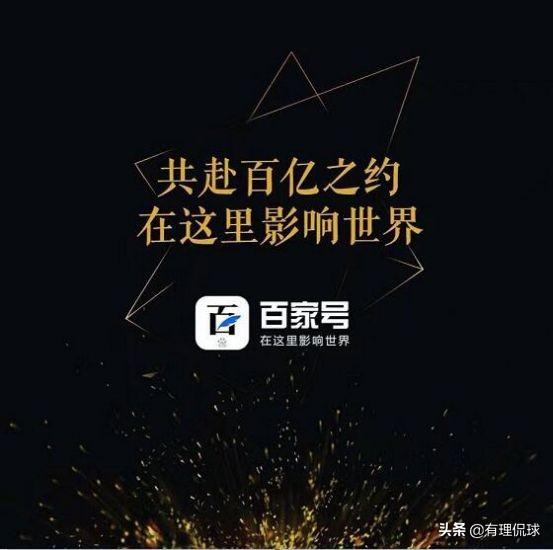 共赴百亿之约
在这里影响世界

百家号
在这里影响世界

头条 @有理侃球